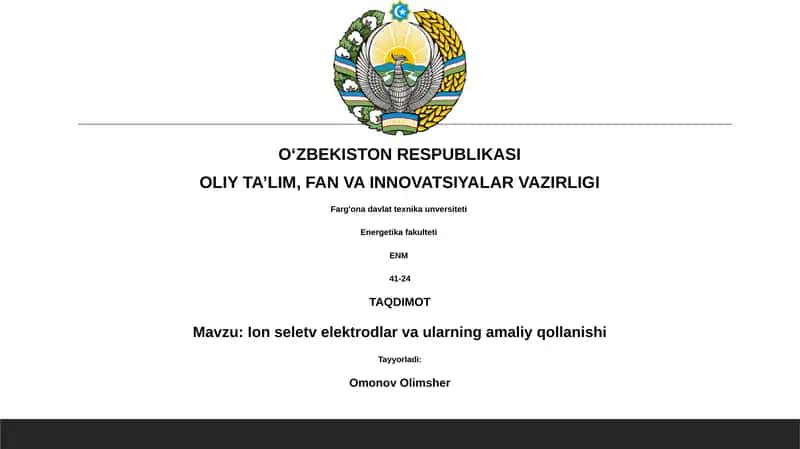 O‘ZBEKISTON RESPUBLIKASI

OLIY TA’LIM, FAN VA INNOVATSIYALAR VAZIRLIGI

Farg'ona davlat texnika unversiteti

Energetika fakulteti

ENM

41-24

TAQDIMOT

Mavzu: Ion seletv elektrodlar va ularning amaliy qollanishi

Tayyorladi:

Omonov Olimsher